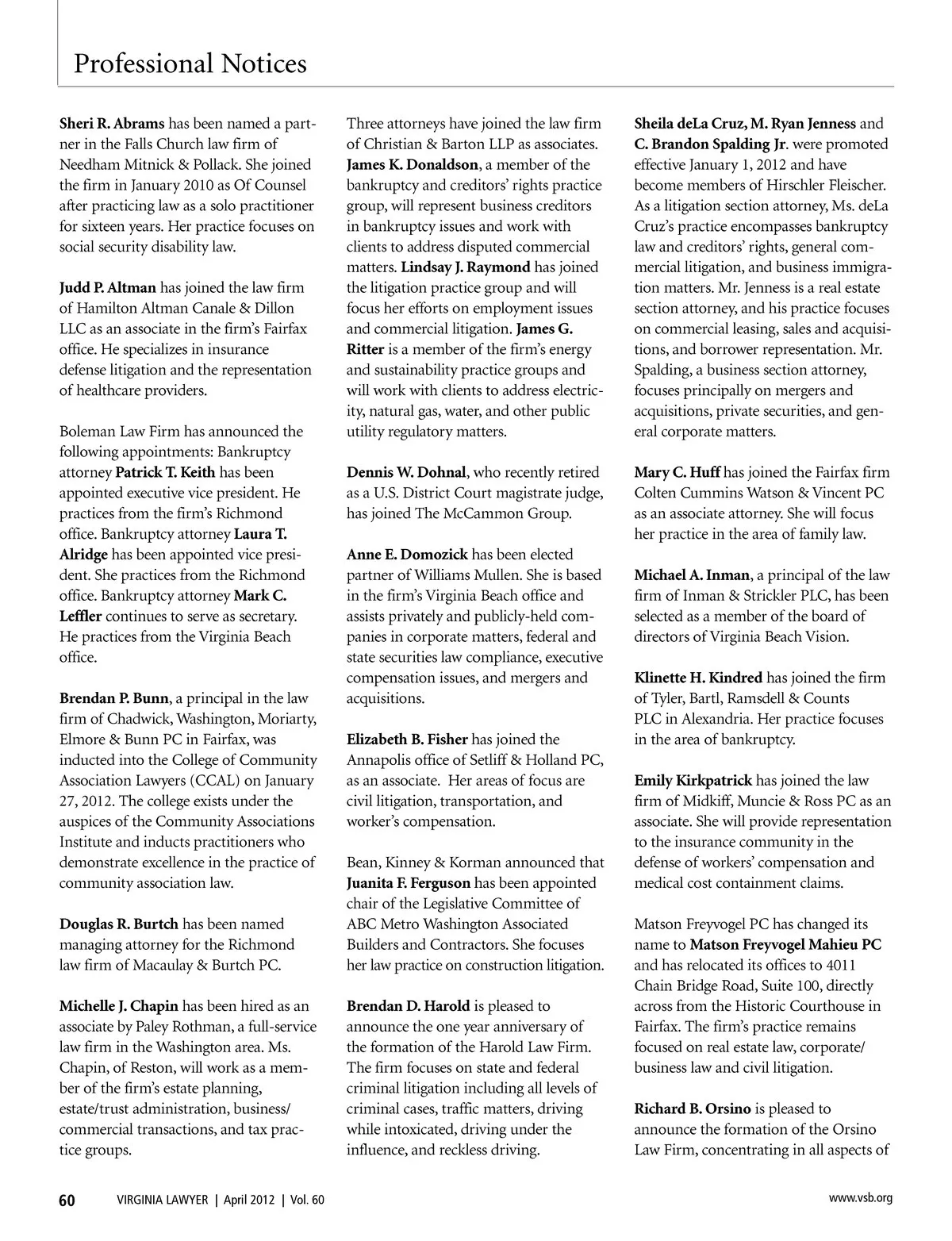 Professional Notices

Sheri R. Abrams has been named a partner in the Falls Church law firm of Needham Mitnick & Pollack. She joined the firm in January 2010 as Of Counsel after practicing law as a solo practitioner for sixteen years. Her practice focuses on social security disability law.

Judd P. Altman has joined the law firm of Hamilton Altman Canale & Dillon LLC as an associate in the firm's Fairfax office. He specializes in insurance defense litigation and the representation of healthcare providers.

Boleman Law Firm has announced the following appointments: Bankruptcy attorney Patrick T. Keith has been appointed executive vice president. He practices from the firm's Richmond office. Bankruptcy attorney Laura T. Alridge has been appointed vice president. She practices from the Richmond office. Bankruptcy attorney Mark C. Leffler continues to serve as secretary. He practices from the Virginia Beach office.

Brendan P. Bunn, a principal in the law firm of Chadwick, Washington, Moriarty, Elmore & Bunn PC in Fairfax, was inducted into the College of Community Association Lawyers (CCAL) on January 27, 2012. The college exists under the auspices of the Community Associations Institute and inducts practitioners who demonstrate excellence in the practice of community association law.

Douglas R. Burtch has been named managing attorney for the Richmond law firm of Macaulay & Burtch PC.

Michelle J. Chapin has been hired as an associate by Paley Rothman, a full-service law firm in the Washington area. Ms. Chapin, of Reston, will work as a member of the firm's estate planning, estate/trust administration, business/commercial transactions, and tax practice groups.

Three attorneys have joined the law firm of Christian & Barton LLP as associates. James K. Donaldson, a member of the bankruptcy and creditors' rights practice group, will represent business creditors in bankruptcy issues and work with clients to address disputed commercial matters. Lindsay J. Raymond has joined the litigation practice group and will focus her efforts on employment issues and commercial litigation. James G. Ritter is a member of the firm's energy and sustainability practice groups and will work with clients to address electricity, natural gas, water, and other public utility regulatory matters.

Dennis W. Dohnal, who recently retired as a U.S. District Court magistrate judge, has joined The McCammon Group.

Anne E. Domozick has been elected partner of Williams Mullen. She is based in the firm's Virginia Beach office and assists privately and publicly-held companies in corporate matters, federal and state securities law compliance, executive compensation issues, and mergers and acquisitions.

Elizabeth B. Fisher has joined the Annapolis office of Setliff & Holland PC, as an associate. Her areas of focus are civil litigation, transportation, and worker's compensation.

Bean, Kinney & Korman announced that Juanita F. Ferguson has been appointed chair of the Legislative Committee of ABC Metro Washington Associated Builders and Contractors. She focuses her law practice on construction litigation.

Brendan D. Harold is pleased to announce the one year anniversary of the formation of the Harold Law Firm. The firm focuses on state and federal criminal litigation including all levels of criminal cases, traffic matters, driving while intoxicated, driving under the influence, and reckless driving.

Sheila deLa Cruz, M. Ryan Jenness and C. Brandon Spalding Jr. were promoted effective January 1, 2012 and have become members of Hirschler Fleischer. As a litigation section attorney, Ms. deLa Cruz's practice encompasses bankruptcy law and creditors' rights, general commercial litigation, and business immigration matters. Mr. Jenness is a real estate section attorney, and his practice focuses on commercial leasing, sales and acquisitions, and borrower representation. Mr. Spalding, a business section attorney, focuses principally on mergers and acquisitions, private securities, and general corporate matters.

Mary C. Huff has joined the Fairfax firm Colten Cummins Watson & Vincent PC as an associate attorney. She will focus her practice in the area of family law.

Michael A. Inman, a principal of the law firm of Inman & Strickler PLC, has been selected as a member of the board of directors of Virginia Beach Vision.

Klinette H. Kindred has joined the firm of Tyler, Bartl, Ramsdell & Counts PLC in Alexandria. Her practice focuses in the area of bankruptcy.

Emily Kirkpatrick has joined the law firm of Midkiff, Muncie & Ross PC as an associate. She will provide representation to the insurance community in the defense of workers' compensation and medical cost containment claims.

Matson Freyvogel PC has changed its name to Matson Freyvogel Mahieu PC and has relocated its offices to 4011 Chain Bridge Road, Suite 100, directly across from the Historic Courthouse in Fairfax. The firm's practice remains focused on real estate law, corporate/business law and civil litigation.

Richard B. Orsino is pleased to announce the formation of the Orsino Law Firm, concentrating in all aspects of

60 VIRGINIA LAWYER | April 2012 | Vol. 60 www.vsb.org